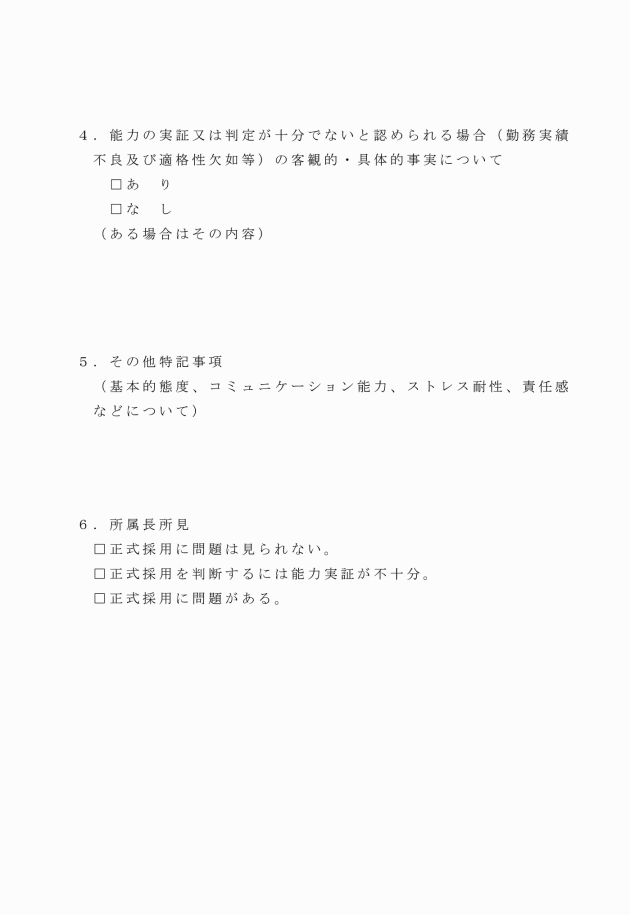 ４．能力の実証又は判定が十分でないと認められる場合（勤務実績不良及び適格性欠如等）の客観的・具体的事実について

□あ　り

□な　し

（ある場合はその内容）

５．その他特記事項

（基本的態度、コミュニケーション能力、ストレス耐性、責任感などについて）

６．所属長所見

□正式採用に問題は見られない。

□正式採用を判断するには能力実証が不十分。

□正式採用に問題がある。